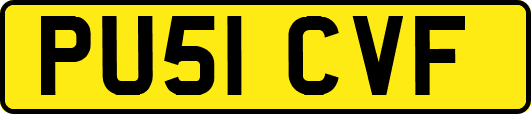 PU51 CVF